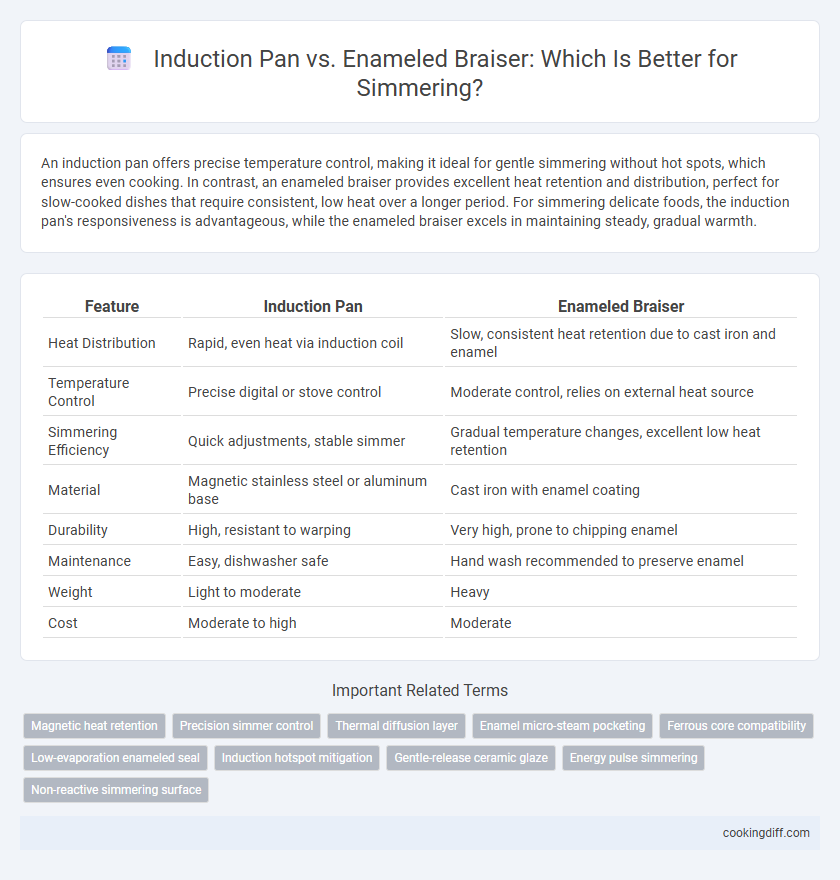 Induction Pan vs. Enameled Braiser: Which Is Better for Simmering?

An induction pan offers precise temperature control, making it ideal for gentle simmering without hot spots, which ensures even cooking. In contrast, an enameled braiser provides excellent heat retention and distribution, perfect for slow-cooked dishes that require consistent, low heat over a longer period. For simmering delicate foods, the induction pan's responsiveness is advantageous, while the enameled braiser excels in maintaining steady, gradual warmth.

| Feature | Induction Pan | Enameled Braiser |
|---|---|---|
| Heat Distribution | Rapid, even heat via induction coil | Slow, consistent heat retention due to cast iron and enamel |
| Temperature Control | Precise digital or stove control | Moderate control, relies on external heat source |
| Simmering Efficiency | Quick adjustments, stable simmer | Gradual temperature changes, excellent low heat retention |
| Material | Magnetic stainless steel or aluminum base | Cast iron with enamel coating |
| Durability | High, resistant to warping | Very high, prone to chipping enamel |
| Maintenance | Easy, dishwasher safe | Hand wash recommended to preserve enamel |
| Weight | Light to moderate | Heavy |
| Cost | Moderate to high | Moderate |

Important Related Terms

Magnetic heat retention
Precision simmer control
Thermal diffusion layer
Enamel micro-steam pocketing
Ferrous core compatibility
Low-evaporation enameled seal
Induction hotspot mitigation
Gentle-release ceramic glaze
Energy pulse simmering
Non-reactive simmering surface

cookingdiff.com